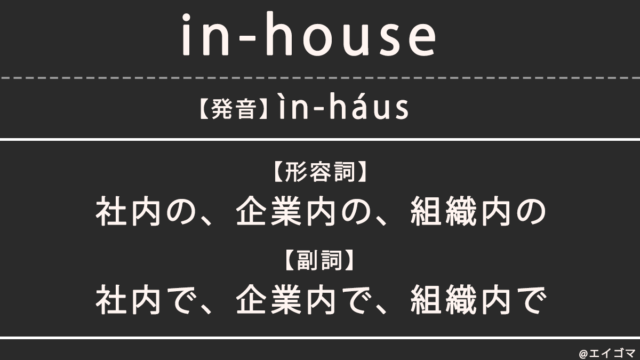 in-house

【発音】ìn-háus

【形容詞】
社内の、企業内の、組織内の

【副詞】
社内で、企業内で、組織内で

@エイゴマ